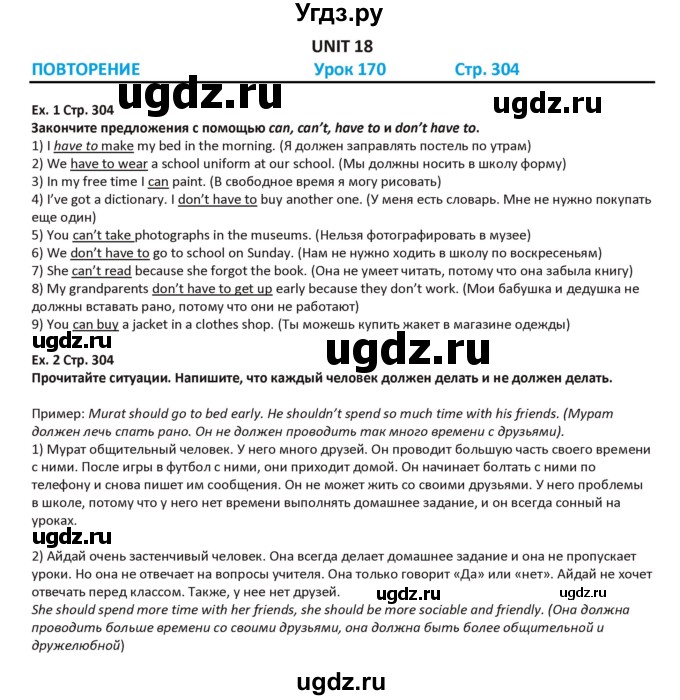 Угдз.ру

UNIT 18

ПОВТОРЕНИЕ Урок 170 Стр. 304

ugdz.ru

ugdz.ru

Ex. 1 Стр. 304
Закончите предложения с помощью can, can't, have to и don't have to.
1) I have to make my bed in the morning. (Я должен заправлять постель по утрам)
2) We have to wear a school uniform at our school. (Мы должны носить в школу форму)
3) In my free time I can paint. (В свободное время я могу рисовать)
4) I've got a dictionary. I don't have to buy another one. (У меня есть словарь. Мне не нужно покупать еще один)
5) You can't take photographs in the museums. (Нельзя фотографировать в музее)
6) We don't have to go to school on Sunday. (Нам не нужно ходить в школу по воскресеньям)
7) She can't read because she forgot the book. (Она не умеет читать, потому что она забыла книгу)
8) My grandparents don't have to get up early because they don't work. (Мои бабушка и дедушка не должны вставать рано, потому что они не работают)
9) You can buy a jacket in a clothes shop. (Ты можешь купить жакет в магазине одежды)

ugdz.ru

ugdz.ru

Ex. 2 Стр. 304
Прочитайте ситуации. Напишите, что каждый человек должен делать и не должен делать.

Пример: Murat should go to bed early. He shouldn't spend so much time with his friends. (Мурат должен лечь спать рано. Он не должен проводить так много времени с друзьями).
1) Мурат общительный человек. У него много друзей. Он проводит большую часть своего времени с ними. После игры в футбол с ними, они приходит домой. Он начинает болтать с ними по телефону и снова пишет им сообщения. Он не может жить со своими друзьями. У него проблемы в школе, потому что у него нет времени выполнять домашнее задание, и он всегда сонный на уроках.

ugdz.ru

2) Айдай очень застенчивый человек. Она всегда делает домашнее задание и она не пропускает уроки. Но она не отвечает на вопросы учителя. Она только говорит «Да» или «нет». Айдай не хочет отвечать перед классом. Также, у нее нет друзей.

ugdz.ru ugdz.ru

She should spend more time with her friends, she should be more sociable and friendly. (Она должна проводить больше времени со своими друзьями, она должна быть более общительной и дружелюбной)

ugdz.ru